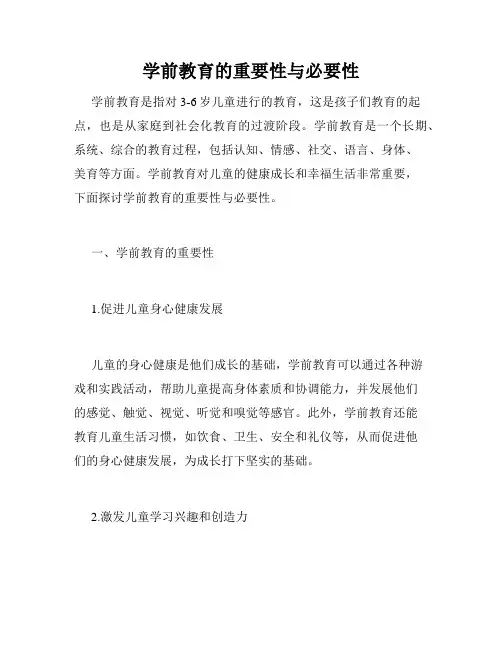 学前教育的重要性与必要性

学前教育是指对 3-6 岁儿童进行的教育，这是孩子们教育的起点，也是从家庭到社会化教育的过渡阶段。学前教育是一个长期、系统、综合的教育过程，包括认知、情感、社交、语言、身体、美育等方面。学前教育对儿童的健康成长和幸福生活非常重要，下面探讨学前教育的重要性与必要性。

一、学前教育的重要性

1.促进儿童身心健康发展

儿童的身心健康是他们成长的基础，学前教育可以通过各种游戏和实践活动，帮助儿童提高身体素质和协调能力，并发展他们的感觉、触觉、视觉、听觉和嗅觉等感官。此外，学前教育还能教育儿童生活习惯，如饮食、卫生、安全和礼仪等，从而促进他们的身心健康发展，为成长打下坚实的基础。

2.激发儿童学习兴趣和创造力